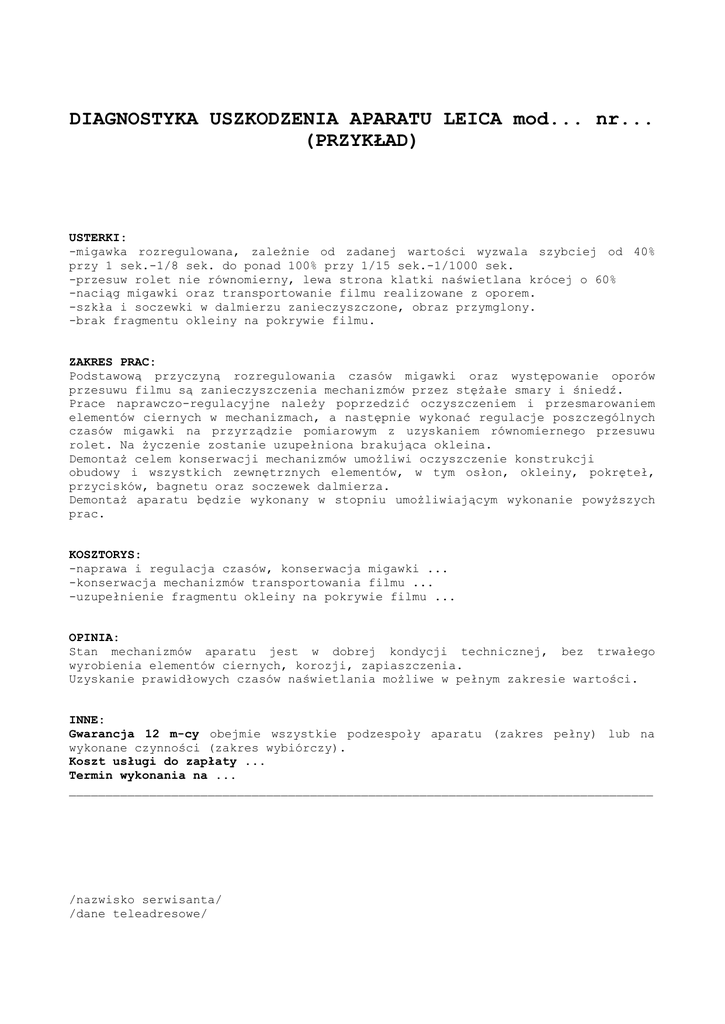 DIAGNOSTYKA USZKODZENIA APARATU LEICA mod... nr...
(PRZYKŁAD)

USTERKI:
-migawka rozregulowana, zależnie od zadanej wartości wyzwala szybciej od 40% przy 1 sek.-1/8 sek. do ponad 100% przy 1/15 sek.-1/1000 sek.
-przesuw rolet nie równomierny, lewa strona klatki naświetlana krócej o 60%
-naciąg migawki oraz transportowanie filmu realizowane z oporem.
-szkła i soczewki w dalmierzu zanieczyszczone, obraz przymglony.
-brak fragmentu okleiny na pokrywie filmu.

ZAKRES PRAC:
Podstawową przyczyną rozregulowania czasów migawki oraz występowanie oporów przesuwu filmu są zanieczyszczenia mechanizmów przez stężałe smary i śniedź.
Prace naprawczo-regulacyjne należy poprzedzić oczyszczeniem i przesmarowaniem elementów ciernych w mechanizmach, a następnie wykonać regulacje poszczególnych czasów migawki na przyrządzie pomiarowym z uzyskaniem równomiernego przesuwu rolet. Na życzenie zostanie uzupełniona brakująca okleina.
Demontaż celem konserwacji mechanizmów umożliwi oczyszczenie konstrukcji obudowy i wszystkich zewnętrznych elementów, w tym osłon, okleiny, pokręteł, przycisków, bagnetu oraz soczewek dalmierza.
Demontaż aparatu będzie wykonany w stopniu umożliwiającym wykonanie powyższych prac.

KOSZTORYS:
-naprawa i regulacja czasów, konserwacja migawki ...
-konserwacja mechanizmów transportowania filmu ...
-uzupełnienie fragmentu okleiny na pokrywie filmu ...

OPINIA:
Stan mechanizmów aparatu jest w dobrej kondycji technicznej, bez trwałego wyrobienia elementów ciernych, korozji, zapiaszczenia.
Uzyskanie prawidłowych czasów naświetlania możliwe w pełnym zakresie wartości.

INNE:
Gwarancja 12 m-cy obejmie wszystkie podzespoły aparatu (zakres pełny) lub na wykonane czynności (zakres wybiórczy).
Koszt usługi do zapłaty ...
Termin wykonania na ...

/nazwisko serwisanta/
/dane teleadresowe/